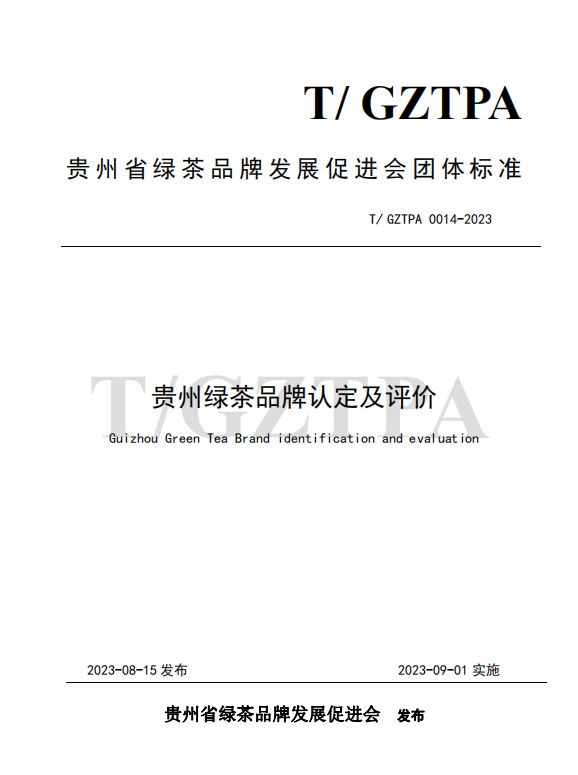 T/ GZTPA

贵州省绿茶品牌发展促进会团体标准

T/ GZTPA 0014-2023

T/GZTPA

贵州绿茶品牌认定及评价

Guizhou Green Tea Brand identification and evaluation

2023-08-15 发布

2023-09-01 实施

贵州省绿茶品牌发展促进会 发布